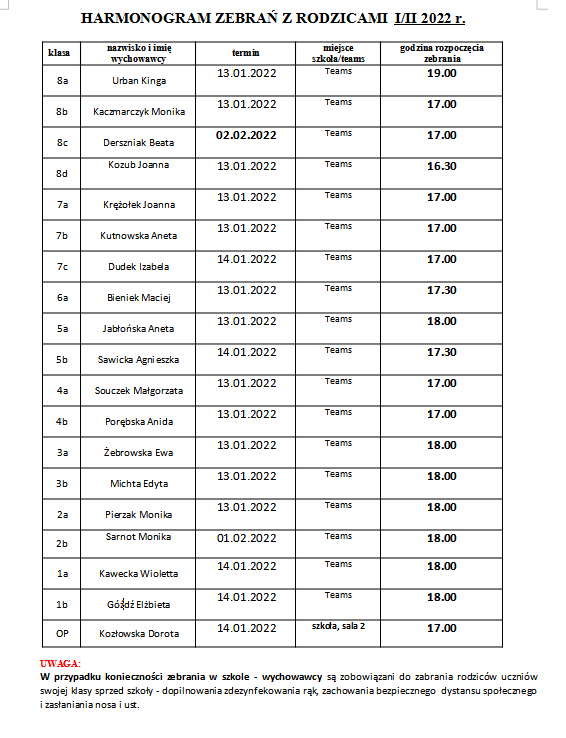 HARMONOGRAM ZEBRAŃ Z RODZICAMI I/II 2022 r.

| klasa | nazwisko i imię wychowawcy | termin | miejsce szkoła/teams | godzina rozpoczęcia zebrania |
|---|---|---|---|---|
| 8a | Urban Kinga | 13.01.2022 | Teams | 19.00 |
| 8b | Kaczmarczyk Monika | 13.01.2022 | Teams | 17.00 |
| 8c | Derszniak Beata | 02.02.2022 | Teams | 17.00 |
| 8d | Kozub Joanna | 13.01.2022 | Teams | 16.30 |
| 7a | Krężołek Joanna | 13.01.2022 | Teams | 17.00 |
| 7b | Kutnowska Aneta | 13.01.2022 | Teams | 17.00 |
| 7c | Dudek Izabela | 14.01.2022 | Teams | 17.00 |
| 6a | Bieniek Maciej | 13.01.2022 | Teams | 17.30 |
| 5a | Jabłońska Aneta | 13.01.2022 | Teams | 18.00 |
| 5b | Sawicka Agnieszka | 14.01.2022 | Teams | 17.30 |
| 4a | Souczek Małgorzata | 13.01.2022 | Teams | 17.00 |
| 4b | Porębska Anida | 13.01.2022 | Teams | 17.00 |
| 3a | Żebrowska Ewa | 13.01.2022 | Teams | 18.00 |
| 3b | Michta Edyta | 13.01.2022 | Teams | 18.00 |
| 2a | Pierzak Monika | 13.01.2022 | Teams | 18.00 |
| 2b | Sarnot Monika | 01.02.2022 | Teams | 18.00 |
| 1a | Kawecka Wioletta | 14.01.2022 | Teams | 18.00 |
| 1b | Góźdź Elżbieta | 14.01.2022 | Teams | 18.00 |
| OP | Kozłowska Dorota | 14.01.2022 | szkoła, sala 2 | 17.00 |

UWAGA:
W przypadku konieczności zebrania w szkole - wychowawcy są zobowiązani do zabrania rodziców uczniów swojej klasy sprzed szkoły - dopilnowania zdezynfekowania rąk, zachowania bezpiecznego dystansu społecznego i zasłaniania nosa i ust.